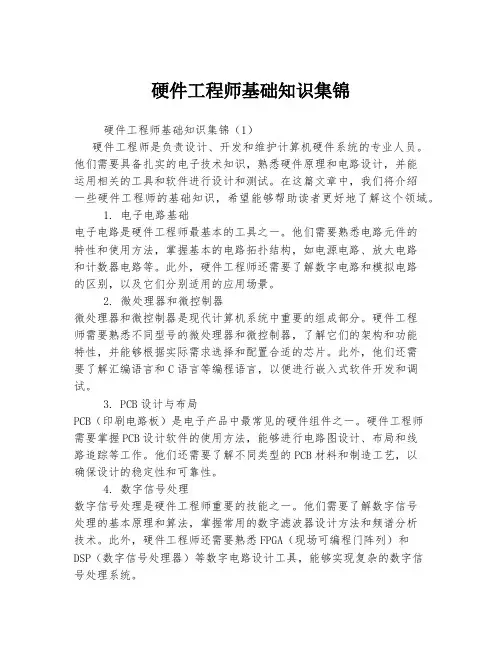 硬件工程师基础知识集锦

硬件工程师基础知识集锦（1）

硬件工程师是负责设计、开发和维护计算机硬件系统的专业人员。他们需要具备扎实的电子技术知识，熟悉硬件原理和电路设计，并能运用相关的工具和软件进行设计和测试。在这篇文章中，我们将介绍一些硬件工程师的基础知识，希望能够帮助读者更好地了解这个领域。

1. 电子电路基础

电子电路是硬件工程师最基本的工具之一。他们需要熟悉电路元件的特性和使用方法，掌握基本的电路拓扑结构，如电源电路、放大电路和计数器电路等。此外，硬件工程师还需要了解数字电路和模拟电路的区别，以及它们分别适用的应用场景。

2. 微处理器和微控制器

微处理器和微控制器是现代计算机系统中重要的组成部分。硬件工程师需要熟悉不同型号的微处理器和微控制器，了解它们的架构和功能特性，并能够根据实际需求选择和配置合适的芯片。此外，他们还需要了解汇编语言和C语言等编程语言，以便进行嵌入式软件开发和调试。

3. PCB设计与布局

PCB（印刷电路板）是电子产品中最常见的硬件组件之一。硬件工程师需要掌握PCB设计软件的使用方法，能够进行电路图设计、布局和线路追踪等工作。他们还需要了解不同类型的PCB材料和制造工艺，以确保设计的稳定性和可靠性。

4. 数字信号处理

数字信号处理是硬件工程师重要的技能之一。他们需要了解数字信号处理的基本原理和算法，掌握常用的数字滤波器设计方法和频谱分析技术。此外，硬件工程师还需要熟悉FPGA（现场可编程门阵列）和DSP（数字信号处理器）等数字电路设计工具，能够实现复杂的数字信号处理系统。